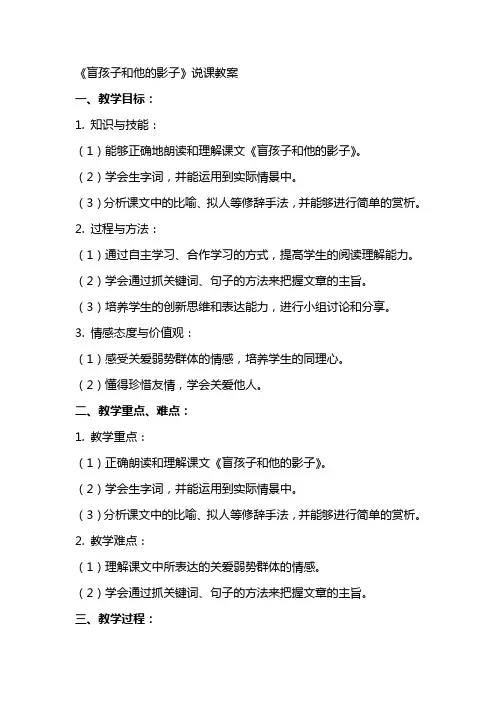 《盲孩子和他的影子》说课教案

一、教学目标：

1. 知识与技能：

（1）能够正确地朗读和理解课文《盲孩子和他的影子》。

（2）学会生字词，并能运用到实际情景中。

（3）分析课文中的比喻、拟人等修辞手法，并能够进行简单的赏析。

2. 过程与方法：

（1）通过自主学习、合作学习的方式，提高学生的阅读理解能力。

（2）学会通过抓关键词、句子的方法来把握文章的主旨。

（3）培养学生的创新思维和表达能力，进行小组讨论和分享。

3. 情感态度与价值观：

（1）感受关爱弱势群体的情感，培养学生的同理心。

（2）懂得珍惜友情，学会关爱他人。

二、教学重点、难点：

1. 教学重点：

（1）正确朗读和理解课文《盲孩子和他的影子》。

（2）学会生字词，并能运用到实际情景中。

（3）分析课文中的比喻、拟人等修辞手法，并能够进行简单的赏析。

2. 教学难点：

（1）理解课文中所表达的关爱弱势群体的情感。

（2）学会通过抓关键词、句子的方法来把握文章的主旨。

三、教学过程：